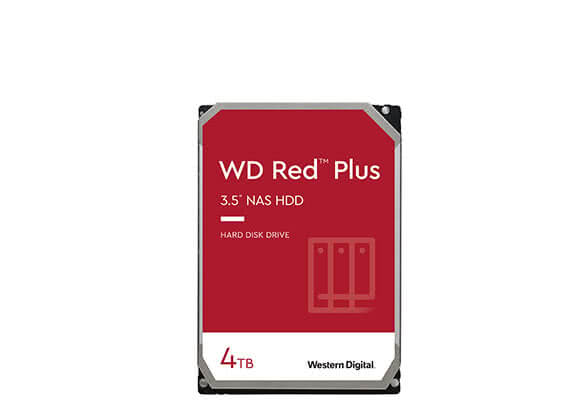 WD Red™ Plus

3.5" NAS HDD

HARD DISK DRIVE

4TB

Western Digital.